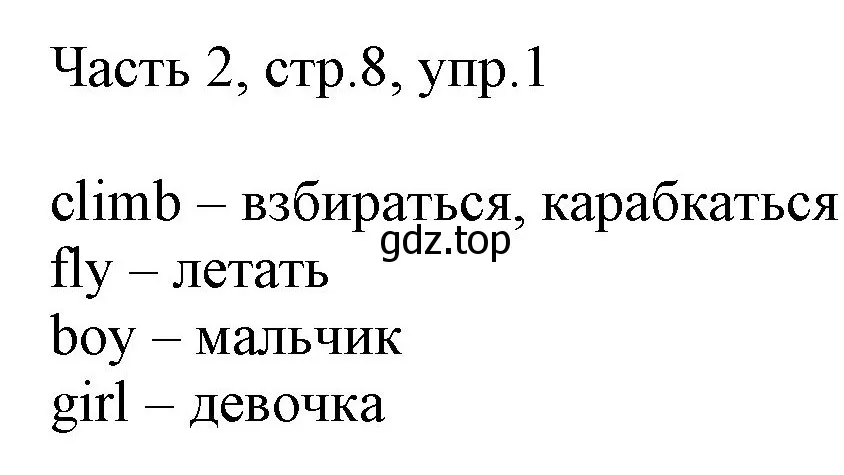 Часть 2, стр.8, упр.1

climb – взбираться, карабкаться
gdz.top
fly – летать
boy – мальчик
girl – девочка